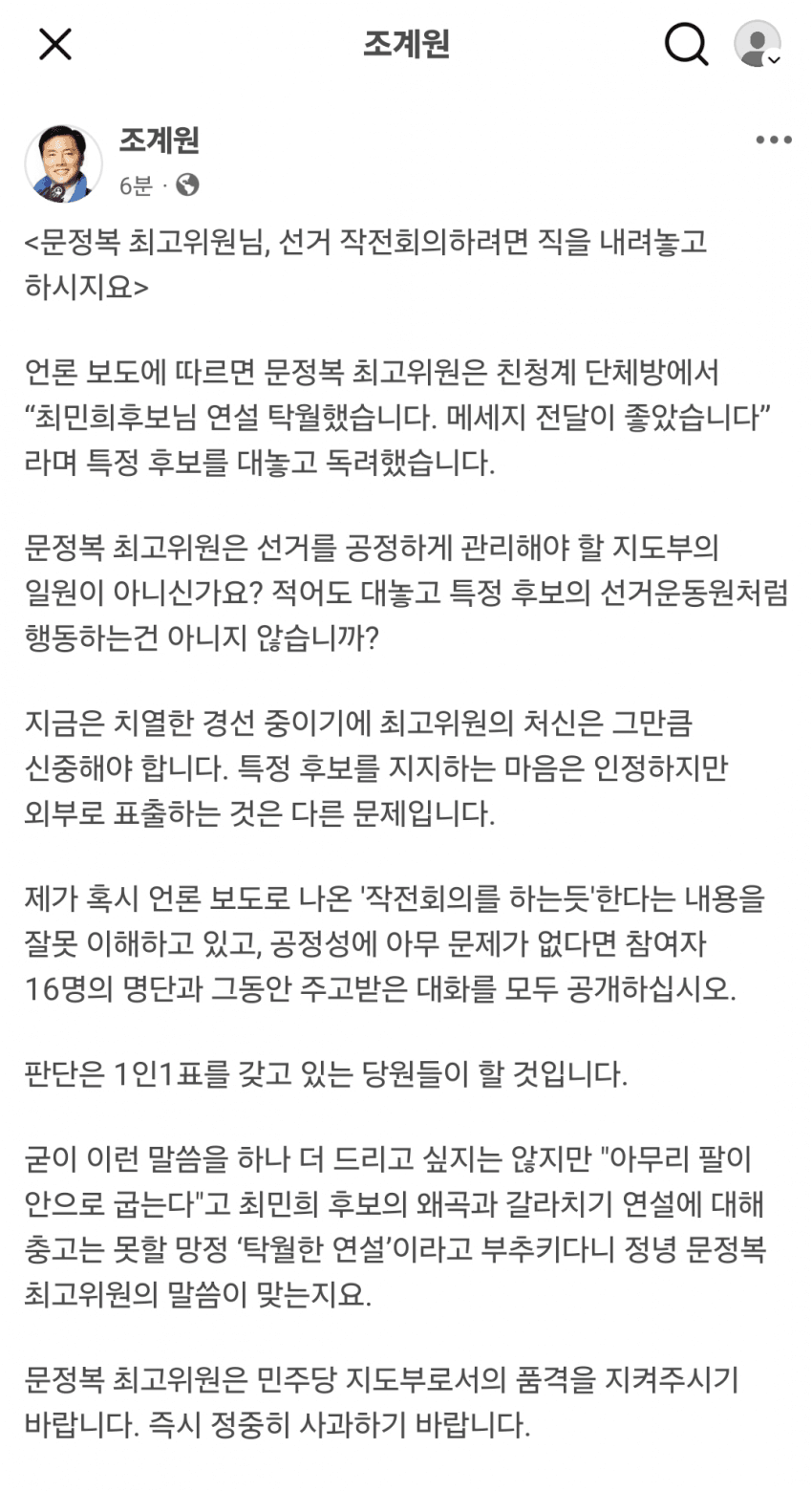 조계원

조계원
6분 ·

<문정복 최고위원님, 선거 작전회의하려면 직을 내려놓고 하시지요>

언론 보도에 따르면 문정복 최고위원은 친청계 단체방에서 “최민희후보님 연설 탁월했습니다. 메세지 전달이 좋았습니다” 라며 특정 후보를 대놓고 독려했습니다.

문정복 최고위원은 선거를 공정하게 관리해야 할 지도부의 일원이 아니신가요? 적어도 대놓고 특정 후보의 선거운동원처럼 행동하는건 아니지 않습니까?

지금은 치열한 경선 중이기에 최고위원의 처신은 그만큼 신중해야 합니다. 특정 후보를 지지하는 마음은 인정하지만 외부로 표출하는 것은 다른 문제입니다.

제가 혹시 언론 보도로 나온 '작전회의를 하는듯'한다는 내용을 잘못 이해하고 있고, 공정성에 아무 문제가 없다면 참여자 16명의 명단과 그동안 주고받은 대화를 모두 공개하십시오.

판단은 1인1표를 갖고 있는 당원들이 할 것입니다.

굳이 이런 말씀을 하나 더 드리고 싶지는 않지만 "아무리 팔이 안으로 굽는다"고 최민희 후보의 왜곡과 갈라치기 연설에 대해 충고는 못할 망정 ‘탁월한 연설’이라고 부추키다니 정녕 문정복 최고위원의 말씀이 맞는지요.

문정복 최고위원은 민주당 지도부로서의 품격을 지켜주시기 바랍니다. 즉시 정중히 사과하기 바랍니다.